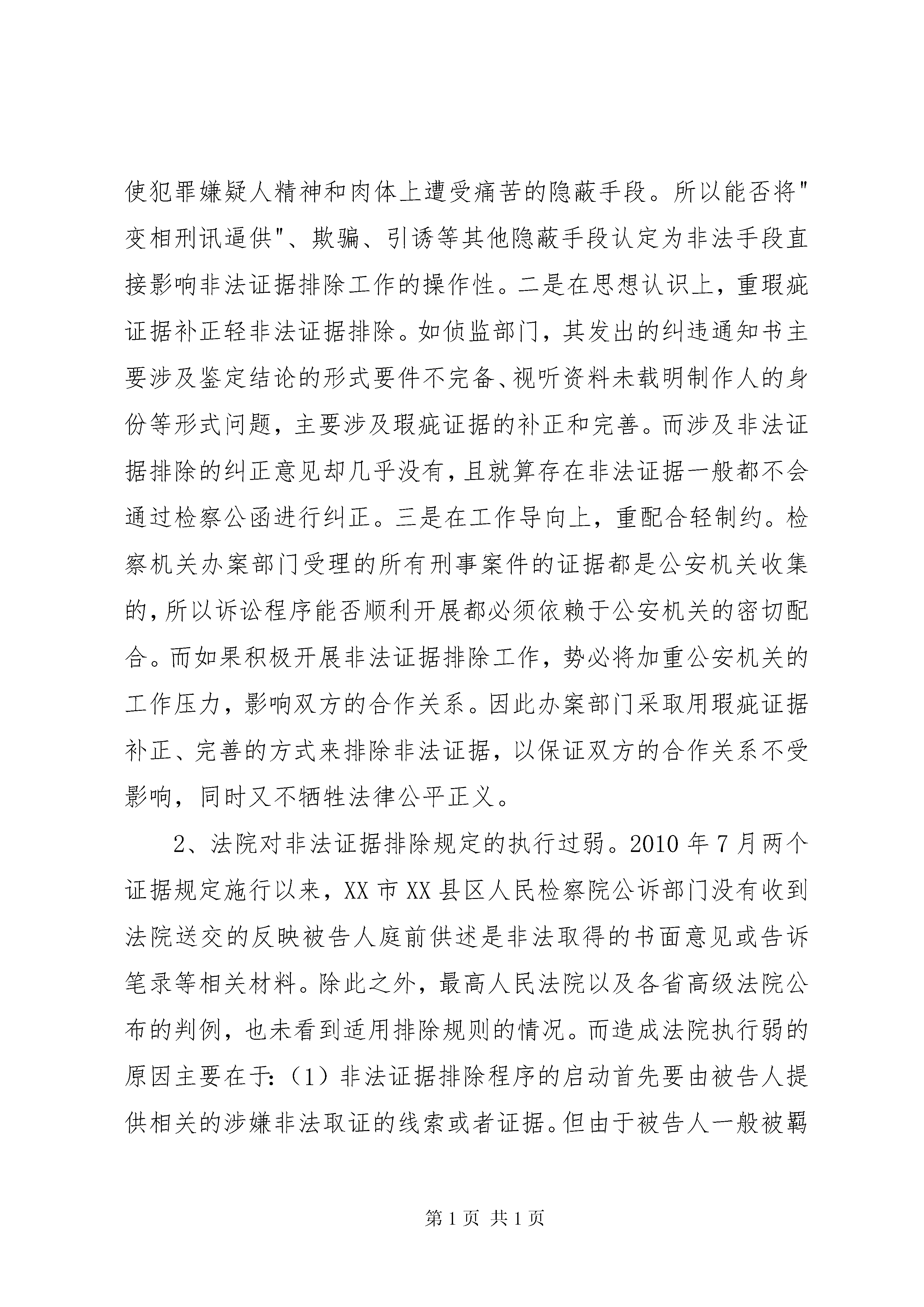 使犯罪嫌疑人精神和肉体上遭受痛苦的隐蔽手段。所以能否将"变相刑讯逼供"、欺骗、引诱等其他隐蔽手段认定为非法手段直接影响非法证据排除工作的操作性。二是在思想认识上，重瑕疵证据补正轻非法证据排除。如侦监部门，其发出的纠违通知书主要涉及鉴定结论的形式要件不完备、视听资料未载明制作人的身份等形式问题，主要涉及瑕疵证据的补正和完善。而涉及非法证据排除的纠正意见却几乎没有，且就算存在非法证据一般都不会通过检察公函进行纠正。三是在工作导向上，重配合轻制约。检察机关办案部门受理的所有刑事案件的证据都是公安机关收集的，所以诉讼程序能否顺利开展都必须依赖于公安机关的密切配合。而如果积极开展非法证据排除工作，势必将加重公安机关的工作压力，影响双方的合作关系。因此办案部门采取用瑕疵证据补正、完善的方式来排除非法证据，以保证双方的合作关系不受影响，同时又不牺牲法律公平正义。

2、法院对非法证据排除规定的执行过弱。2010 年 7 月两个证据规定施行以来，XX 市 XX 县区人民检察院公诉部门没有收到法院送交的反映被告人庭前供述是非法取得的书面意见或告诉笔录等相关材料。除此之外，最高人民法院以及各省高级法院公布的判例，也未看到适用排除规则的情况。而造成法院执行弱的原因主要在于：（1）非法证据排除程序的启动首先要由被告人提供相关的涉嫌非法取证的线索或者证据。但由于被告人一般被羁

第 1 页 共 1 页